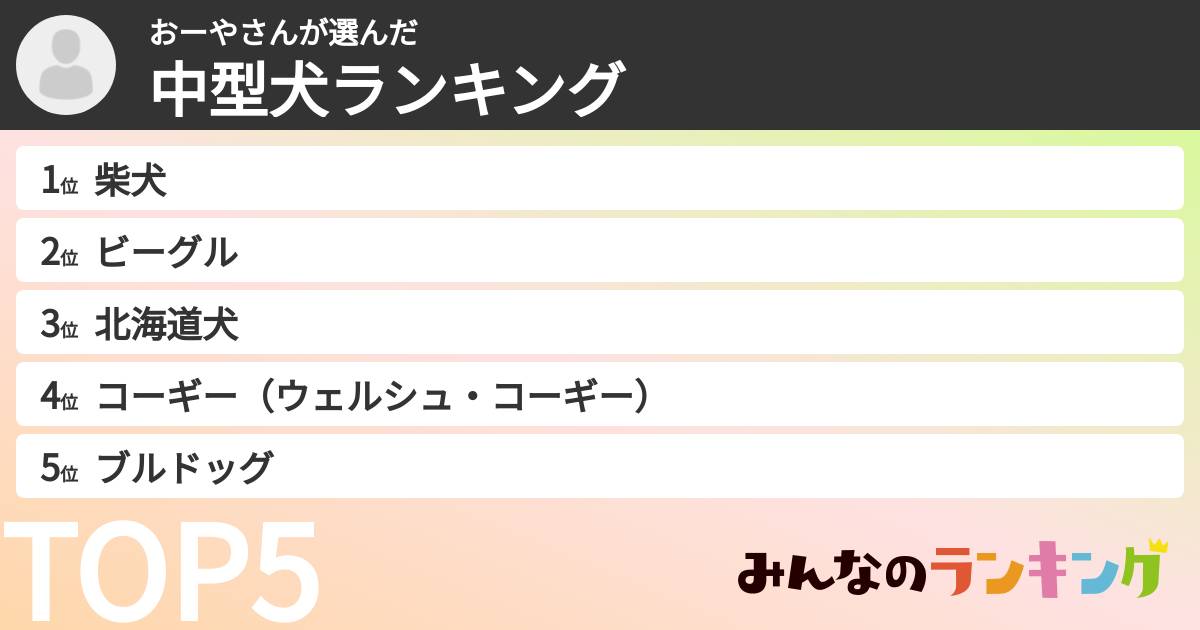 おーやさんが選んだ
中型犬ランキング

1位 柴犬
2位 ビーグル
3位 北海道犬
4位 コーギー（ウェルシュ・コーギー）
5位 ブルドッグ

TOP5

みんなのランキング